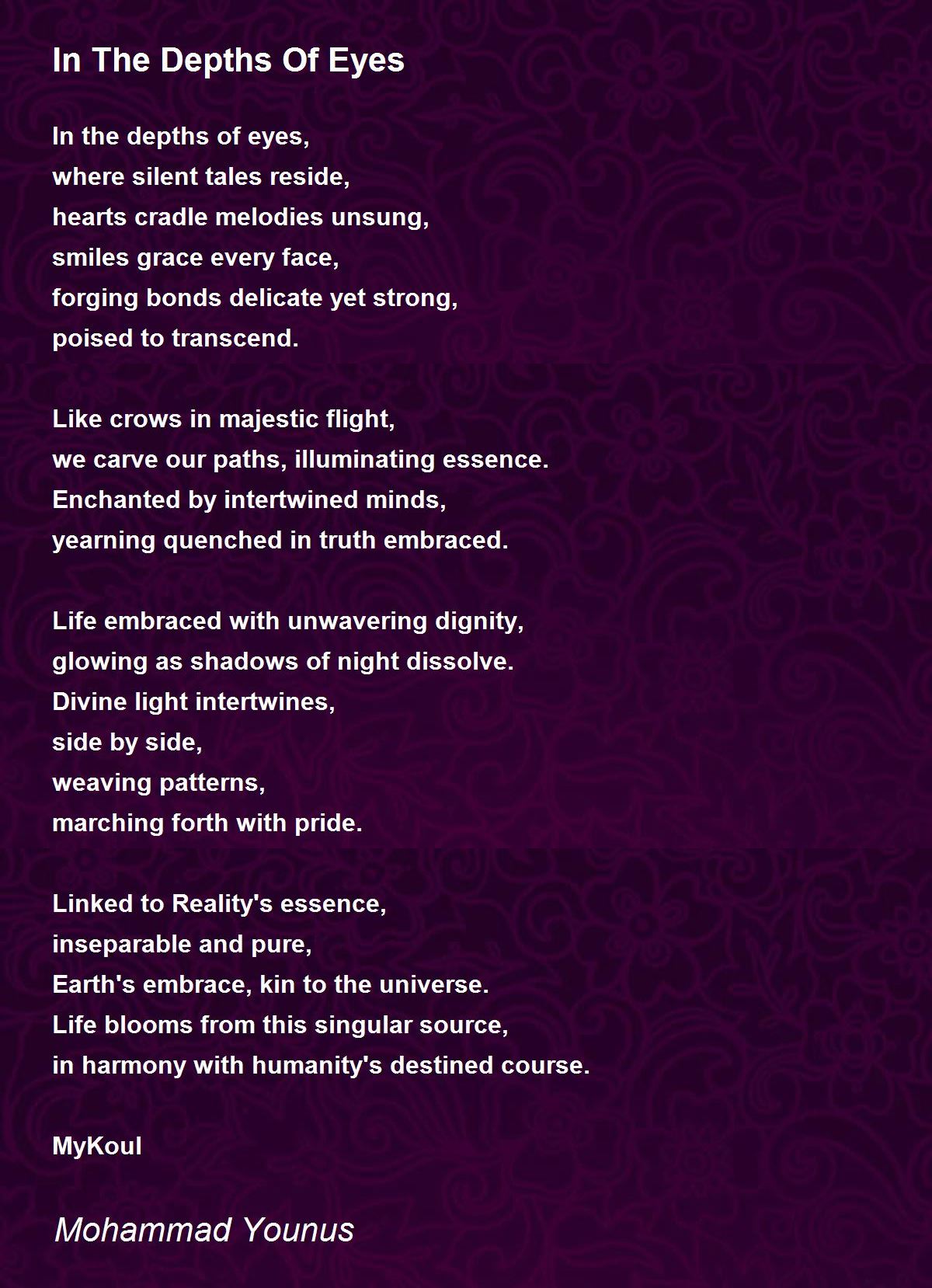 In The Depths Of Eyes

In the depths of eyes,
where silent tales reside,
hearts cradle melodies unsung,
smiles grace every face,
forging bonds delicate yet strong,
poised to transcend.

Like crows in majestic flight,
we carve our paths, illuminating essence.
Enchanted by intertwined minds,
yearning quenched in truth embraced.

Life embraced with unwavering dignity,
glowing as shadows of night dissolve.
Divine light intertwines,
side by side,
weaving patterns,
marching forth with pride.

Linked to Reality's essence,
inseparable and pure,
Earth's embrace, kin to the universe.
Life blooms from this singular source,
in harmony with humanity's destined course.

MyKoul

Mohammad Younus